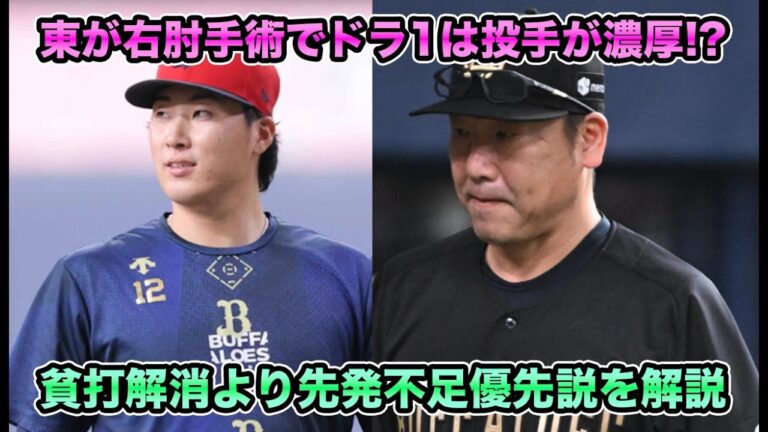 東が右肘手術でドラ1は投手が濃厚!?

12

B
BUFFALOES

貧打解消より先発不足優先説を解説